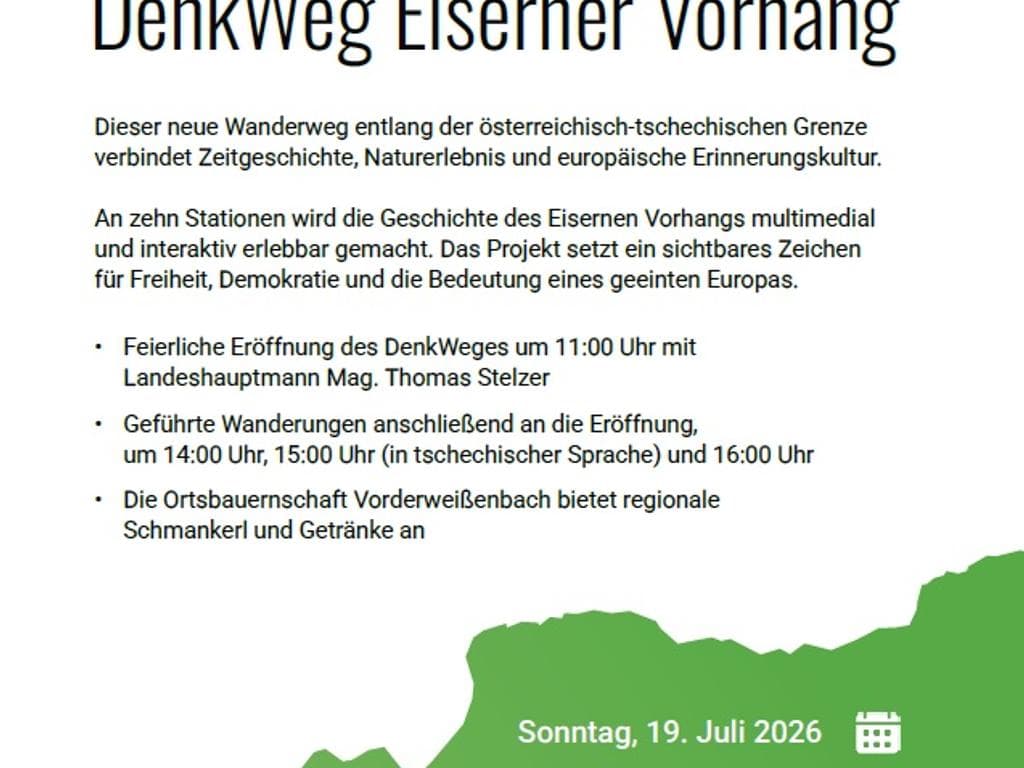 DenkWeg Eiserner Vorhang

Dieser neue Wanderweg entlang der österreichisch-tschechischen Grenze verbindet Zeitgeschichte, Naturerlebnis und europäische Erinnerungskultur.

An zehn Stationen wird die Geschichte des Eisernen Vorhangs multimedial und interaktiv erlebbar gemacht. Das Projekt setzt ein sichtbares Zeichen für Freiheit, Demokratie und die Bedeutung eines geeinten Europas.

• Feierliche Eröffnung des DenkWeges um 11:00 Uhr mit Landeshauptmann Mag. Thomas Stelzer

• Geführte Wanderungen anschließend an die Eröffnung, um 14:00 Uhr, 15:00 Uhr (in tschechischer Sprache) und 16:00 Uhr

• Die Ortsbauernschaft Vorderweißenbach bietet regionale Schmankerl und Getränke an

Sonntag, 19. Juli 2026